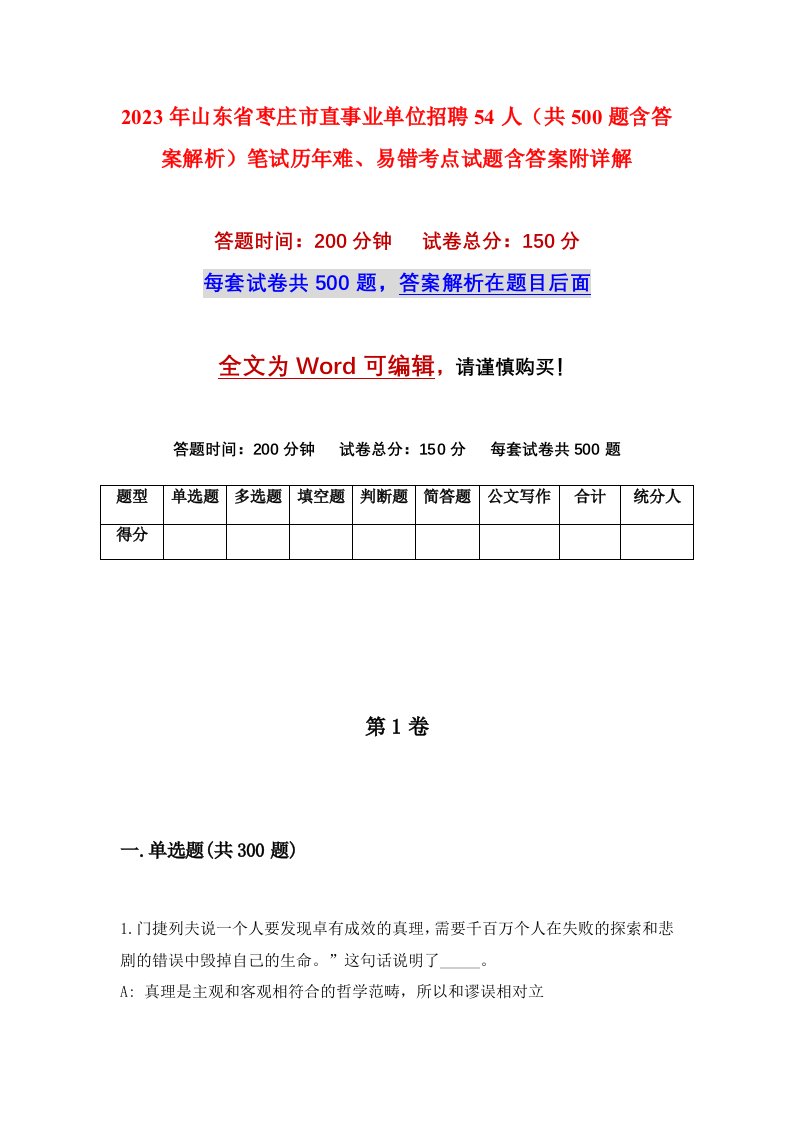 2023年山东省枣庄市直事业单位招聘54人（共500题含答案解析）笔试历年难、易错考点试题含答案附详解

答题时间：200分钟　　试卷总分：150分

每套试卷共500题，答案解析在题目后面

全文为Word可编辑，请谨慎购买！

答题时间：200分钟　　试卷总分：150分　　每套试卷共500题

| 题型 | 单选题 | 多选题 | 填空题 | 判断题 | 简答题 | 公文写作 | 合计 | 统分人 |
|---|---|---|---|---|---|---|---|---|
| 得分 |  |  |  |  |  |  |  |  |

第1卷

一.单选题(共300题)

1.门捷列夫说一个人要发现卓有成效的真理，需要千百万个人在失败的探索和悲剧的错误中毁掉自己的生命。”这句话说明了_____。

A: 真理是主观和客观相符合的哲学范畴，所以和谬误相对立